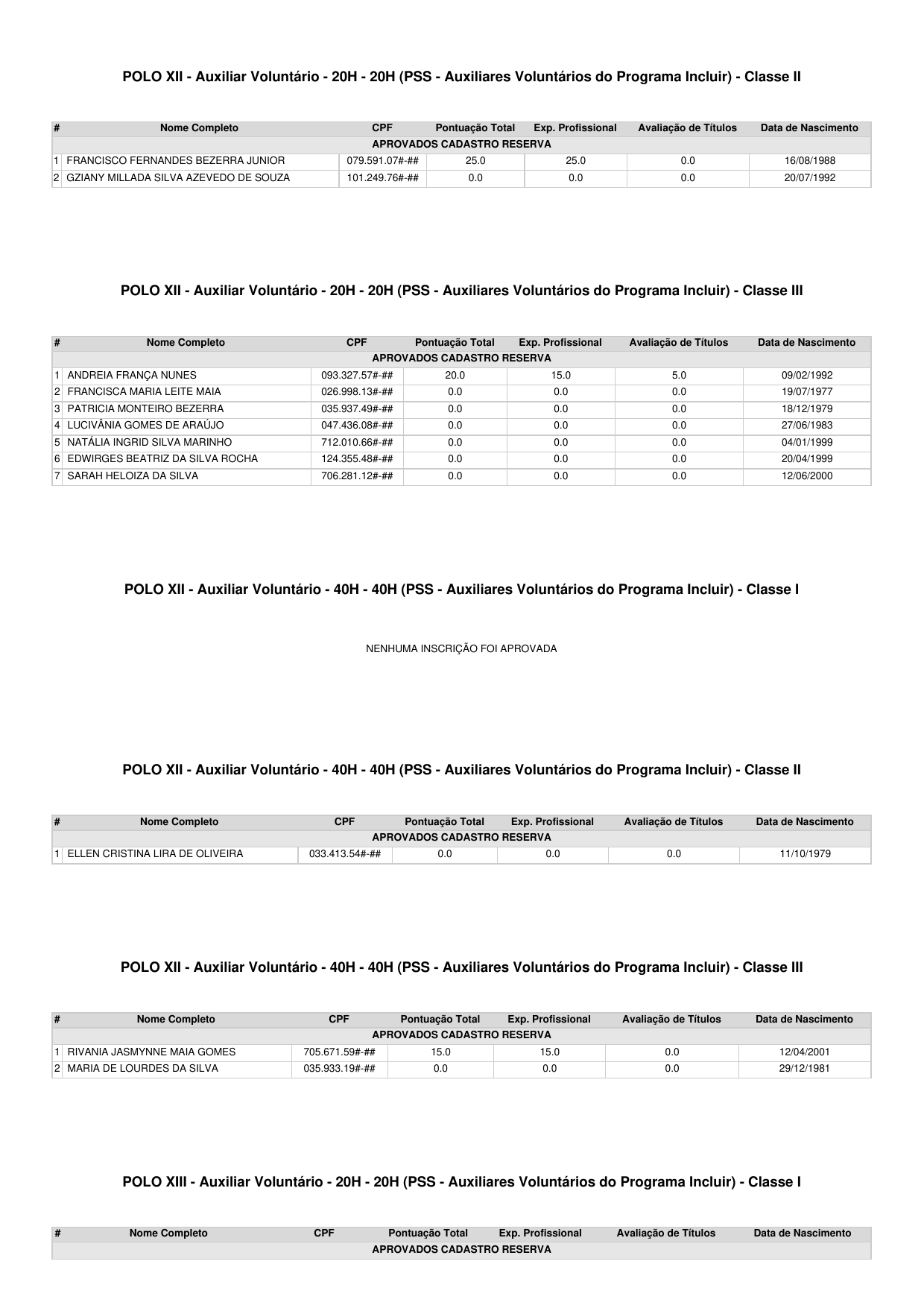 POLO XII - Auxiliar Voluntário - 20H - 20H (PSS - Auxiliares Voluntários do Programa Incluir) - Classe II

| # | Nome Completo | CPF | Pontuação Total | Exp. Profissional | Avaliação de Títulos | Data de Nascimento |
|---|---|---|---|---|---|---|
| APROVADOS CADASTRO RESERVA | | | | | | |
| 1 | FRANCISCO FERNANDES BEZERRA JUNIOR | 079.591.07#-## | 25.0 | 25.0 | 0.0 | 16/08/1988 |
| 2 | GZIANY MILLADA SILVA AZEVEDO DE SOUZA | 101.249.76#-## | 0.0 | 0.0 | 0.0 | 20/07/1992 |

POLO XII - Auxiliar Voluntário - 20H - 20H (PSS - Auxiliares Voluntários do Programa Incluir) - Classe III

| # | Nome Completo | CPF | Pontuação Total | Exp. Profissional | Avaliação de Títulos | Data de Nascimento |
|---|---|---|---|---|---|---|
| APROVADOS CADASTRO RESERVA | | | | | | |
| 1 | ANDREIA FRANÇA NUNES | 093.327.57#-## | 20.0 | 15.0 | 5.0 | 09/02/1992 |
| 2 | FRANCISCA MARIA LEITE MAIA | 026.998.13#-## | 0.0 | 0.0 | 0.0 | 19/07/1977 |
| 3 | PATRICIA MONTEIRO BEZERRA | 035.937.49#-## | 0.0 | 0.0 | 0.0 | 18/12/1979 |
| 4 | LUCIVÂNIA GOMES DE ARAÚJO | 047.436.08#-## | 0.0 | 0.0 | 0.0 | 27/06/1983 |
| 5 | NATÁLIA INGRID SILVA MARINHO | 712.010.66#-## | 0.0 | 0.0 | 0.0 | 04/01/1999 |
| 6 | EDWIRGES BEATRIZ DA SILVA ROCHA | 124.355.48#-## | 0.0 | 0.0 | 0.0 | 20/04/1999 |
| 7 | SARAH HELOIZA DA SILVA | 706.281.12#-## | 0.0 | 0.0 | 0.0 | 12/06/2000 |

POLO XII - Auxiliar Voluntário - 40H - 40H (PSS - Auxiliares Voluntários do Programa Incluir) - Classe I

NENHUMA INSCRIÇÃO FOI APROVADA

POLO XII - Auxiliar Voluntário - 40H - 40H (PSS - Auxiliares Voluntários do Programa Incluir) - Classe II

| # | Nome Completo | CPF | Pontuação Total | Exp. Profissional | Avaliação de Títulos | Data de Nascimento |
|---|---|---|---|---|---|---|
| APROVADOS CADASTRO RESERVA | | | | | | |
| 1 | ELLEN CRISTINA LIRA DE OLIVEIRA | 033.413.54#-## | 0.0 | 0.0 | 0.0 | 11/10/1979 |

POLO XII - Auxiliar Voluntário - 40H - 40H (PSS - Auxiliares Voluntários do Programa Incluir) - Classe III

| # | Nome Completo | CPF | Pontuação Total | Exp. Profissional | Avaliação de Títulos | Data de Nascimento |
|---|---|---|---|---|---|---|
| APROVADOS CADASTRO RESERVA | | | | | | |
| 1 | RIVANIA JASMYNNE MAIA GOMES | 705.671.59#-## | 15.0 | 15.0 | 0.0 | 12/04/2001 |
| 2 | MARIA DE LOURDES DA SILVA | 035.933.19#-## | 0.0 | 0.0 | 0.0 | 29/12/1981 |

POLO XIII - Auxiliar Voluntário - 20H - 20H (PSS - Auxiliares Voluntários do Programa Incluir) - Classe I

| # | Nome Completo | CPF | Pontuação Total | Exp. Profissional | Avaliação de Títulos | Data de Nascimento |
|---|---|---|---|---|---|---|
| APROVADOS CADASTRO RESERVA | | | | | | |